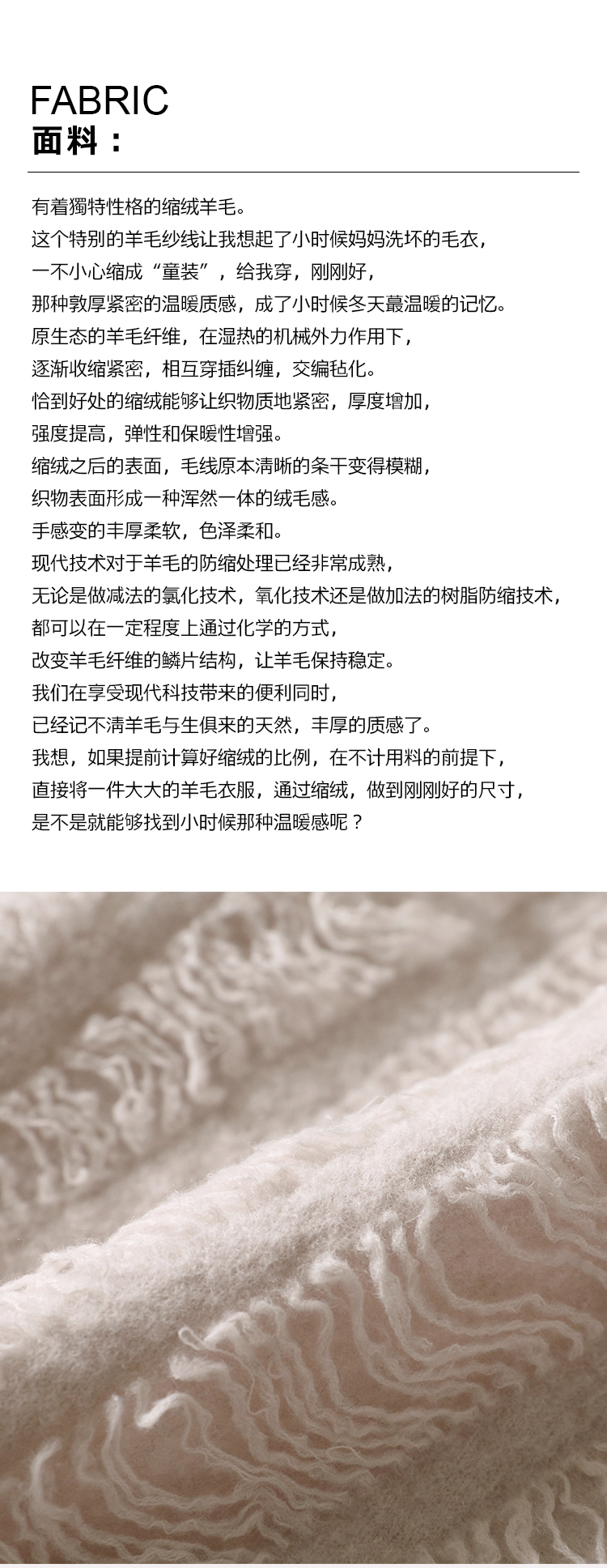 FABRIC
面料：

有着獨特性格的缩绒羊毛。
这个特别的羊毛纱线让我想起了小时候妈妈洗坏的毛衣，
一不小心缩成“童装”，给我穿，刚刚好，
那种敦厚紧密的温暖质感，成了小时候冬天蕞温暖的记忆。
原生态的羊毛纤维，在湿热的机械外力作用下，
逐渐收缩紧密，相互穿插纠缠，交编毡化。
恰到好处的缩绒能够让织物质地紧密，厚度增加，
强度提高，弹性和保暖性增强。
缩绒之后的表面，毛线原本清晰的条干变得模糊，
织物表面形成一种浑然一体的绒毛感。
手感变的丰厚柔软，色泽柔和。
现代技术对于羊毛的防缩处理已经非常成熟，
无论是做减法的氯化技术，氧化技术还是做加法的树脂防缩技术，
都可以在一定程度上通过化学的方式，
改变羊毛纤维的鳞片结构，让羊毛保持稳定。
我们在享受现代科技带来的便利同时，
已经记不清羊毛与生俱来的天然，丰厚的质感了。
我想，如果提前计算好缩绒的比例，在不计用料的前提下，
直接将一件大大的羊毛衣服，通过缩绒，做到刚刚好的尺寸，
是不是就能够找到小时候那种温暖感呢？